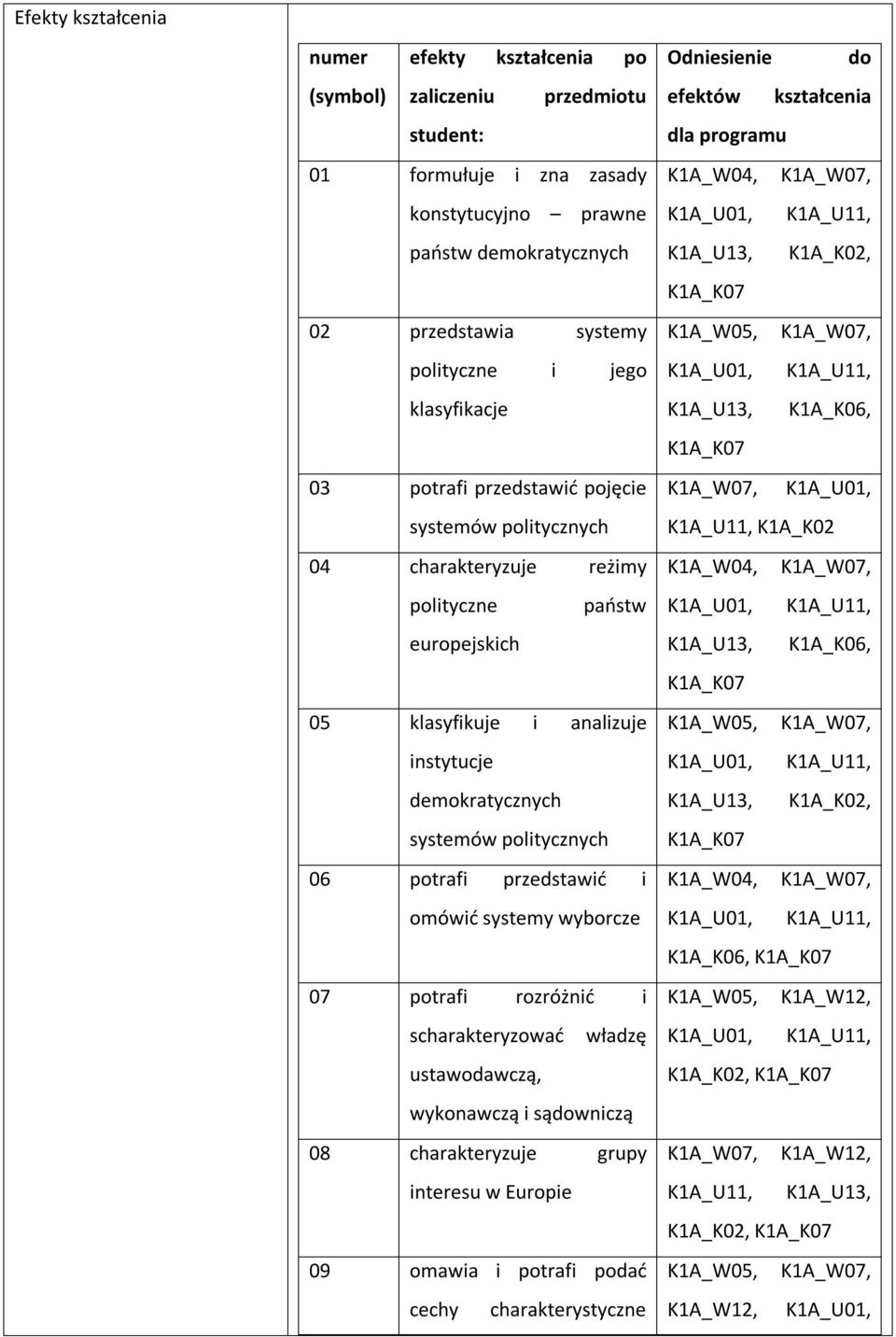 Efekty kształcenia

| numer (symbol) | efekty kształcenia po zaliczeniu przedmiotu student: | Odniesienie do efektów kształcenia dla programu |
|---|---|---|
| 01 | formułuje i zna zasady konstytucyjno – prawne państw demokratycznych | K1A_W04, K1A_W07, K1A_U01, K1A_U11, K1A_U13, K1A_K02, K1A_K07 |
| 02 | przedstawia systemy polityczne i jego klasyfikacje | K1A_W05, K1A_W07, K1A_U01, K1A_U11, K1A_U13, K1A_K06, K1A_K07 |
| 03 | potrafi przedstawić pojęcie systemów politycznych | K1A_W07, K1A_U01, K1A_U11, K1A_K02 |
| 04 | charakteryzuje reżimy polityczne państw europejskich | K1A_W04, K1A_W07, K1A_U01, K1A_U11, K1A_U13, K1A_K06, K1A_K07 |
| 05 | klasyfikuje i analizuje instytucje demokratycznych systemów politycznych | K1A_W05, K1A_W07, K1A_U01, K1A_U11, K1A_U13, K1A_K02, K1A_K07 |
| 06 | potrafi przedstawić i omówić systemy wyborcze | K1A_W04, K1A_W07, K1A_U01, K1A_U11, K1A_K06, K1A_K07 |
| 07 | potrafi rozróżnić i scharakteryzować władzę ustawodawczą, wykonawczą i sądowniczą | K1A_W05, K1A_W12, K1A_U01, K1A_U11, K1A_K02, K1A_K07 |
| 08 | charakteryzuje grupy interesu w Europie | K1A_W07, K1A_W12, K1A_U11, K1A_U13, K1A_K02, K1A_K07 |
| 09 | omawia i potrafi podać cechy charakterystyczne | K1A_W05, K1A_W07, K1A_W12, K1A_U01, |